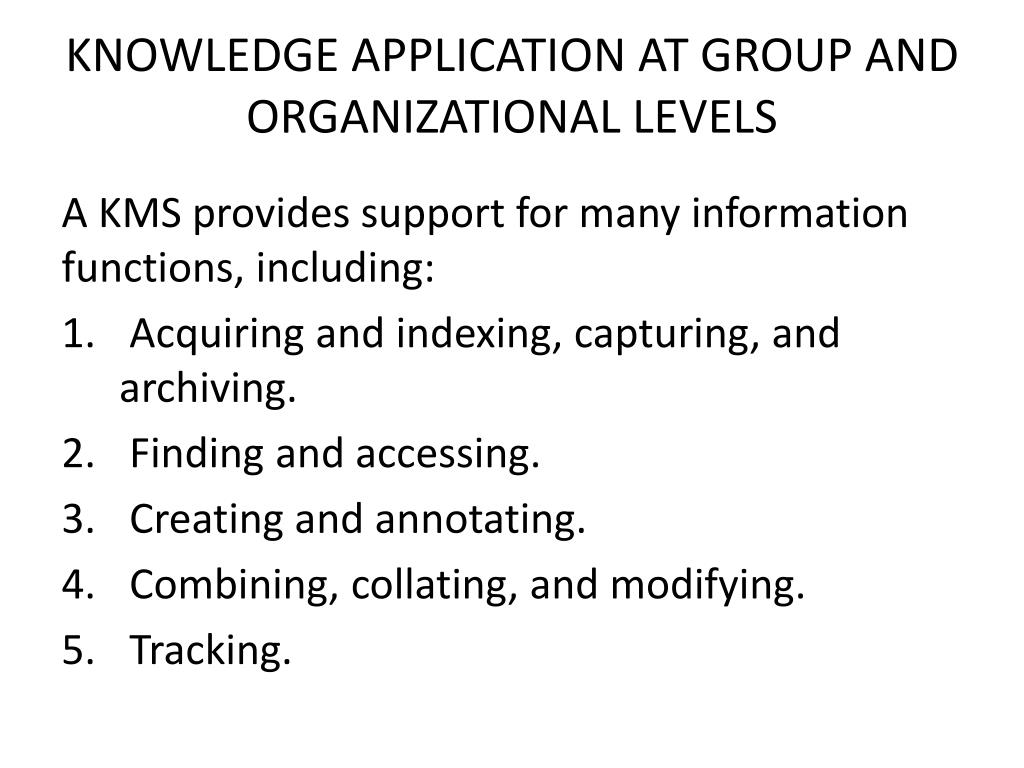 KNOWLEDGE APPLICATION AT GROUP AND ORGANIZATIONAL LEVELS

A KMS provides support for many information functions, including:

1. Acquiring and indexing, capturing, and archiving.
2. Finding and accessing.
3. Creating and annotating.
4. Combining, collating, and modifying.
5. Tracking.